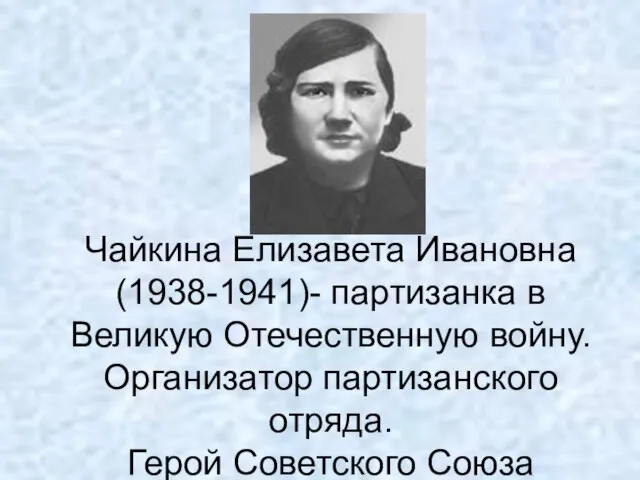 Чайкина Елизавета Ивановна (1938-1941)- партизанка в Великую Отечественную войну. Организатор партизанского отряда.
Герой Советского Союза